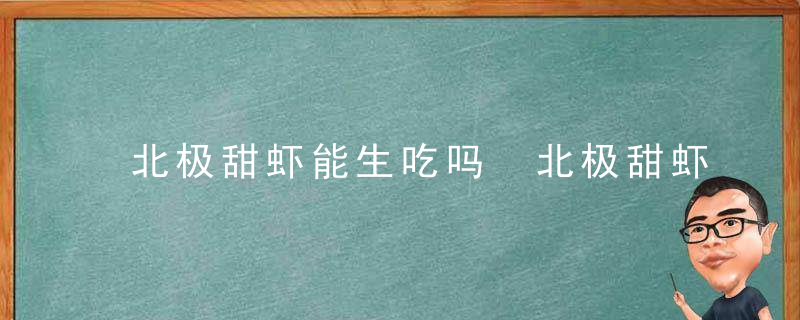 北极甜虾能生吃吗　北极甜虾